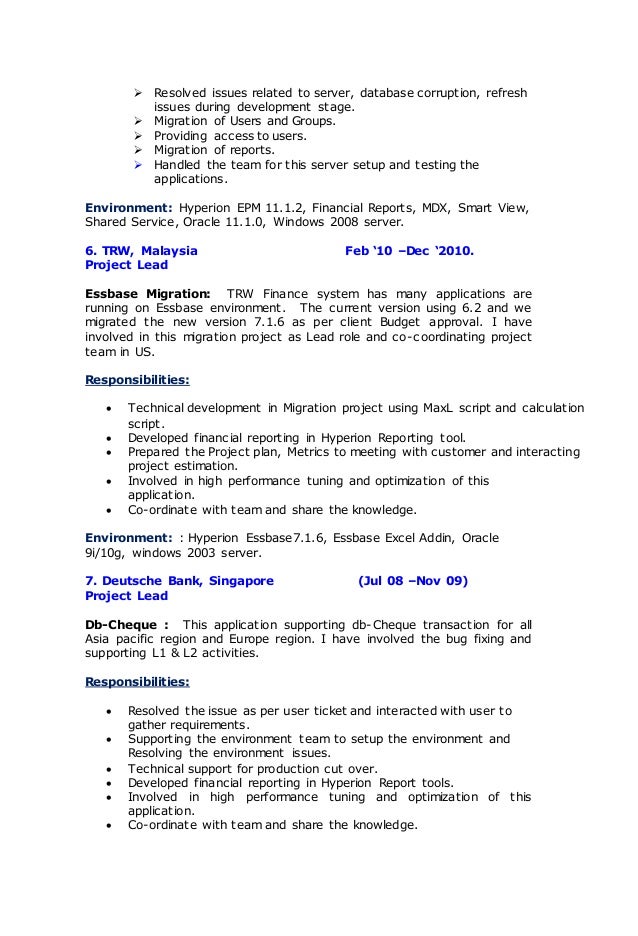 ➢ Resolved issues related to server, database corruption, refresh issues during development stage.
➢ Migration of Users and Groups.
➢ Providing access to users.
➢ Migration of reports.
➢ Handled the team for this server setup and testing the applications.

Environment: Hyperion EPM 11.1.2, Financial Reports, MDX, Smart View, Shared Service, Oracle 11.1.0, Windows 2008 server.

6. TRW, Malaysia Feb '10 –Dec '2010.
Project Lead

Essbase Migration: TRW Finance system has many applications are running on Essbase environment. The current version using 6.2 and we migrated the new version 7.1.6 as per client Budget approval. I have involved in this migration project as Lead role and co-coordinating project team in US.

Responsibilities:

• Technical development in Migration project using MaxL script and calculation script.
• Developed financial reporting in Hyperion Reporting tool.
• Prepared the Project plan, Metrics to meeting with customer and interacting project estimation.
• Involved in high performance tuning and optimization of this application.
• Co-ordinate with team and share the knowledge.

Environment: : Hyperion Essbase7.1.6, Essbase Excel Addin, Oracle 9i/10g, windows 2003 server.

7. Deutsche Bank, Singapore (Jul 08 –Nov 09)
Project Lead

Db-Cheque : This application supporting db-Cheque transaction for all Asia pacific region and Europe region. I have involved the bug fixing and supporting L1 & L2 activities.

Responsibilities:

• Resolved the issue as per user ticket and interacted with user to gather requirements.
• Supporting the environment team to setup the environment and Resolving the environment issues.
• Technical support for production cut over.
• Developed financial reporting in Hyperion Report tools.
• Involved in high performance tuning and optimization of this application.
• Co-ordinate with team and share the knowledge.